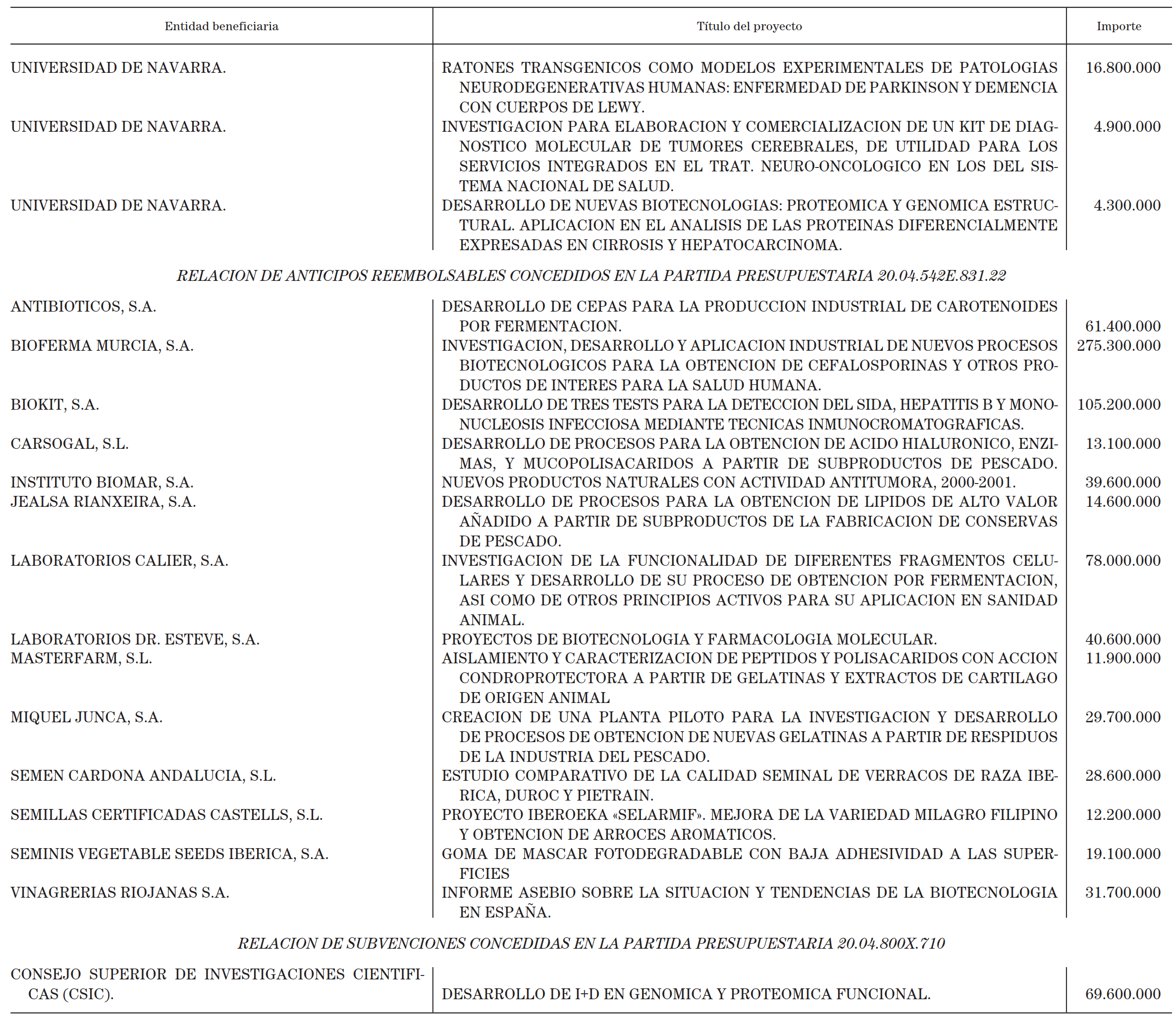 | Entidad beneficiaria | Título del proyecto | Importe |
|---|---|---|
| UNIVERSIDAD DE NAVARRA. | RATONES TRANSGENICOS COMO MODELOS EXPERIMENTALES DE PATOLOGIAS NEURODEGENERATIVAS HUMANAS: ENFERMEDAD DE PARKINSON Y DEMENCIA CON CUERPOS DE LEWY. | 16.800.000 |
| UNIVERSIDAD DE NAVARRA. | INVESTIGACION PARA ELABORACION Y COMERCIALIZACION DE UN KIT DE DIAGNOSTICO MOLECULAR DE TUMORES CEREBRALES, DE UTILIDAD PARA LOS SERVICIOS INTEGRADOS EN EL TRAT. NEURO-ONCOLOGICO EN LOS DEL SISTEMA NACIONAL DE SALUD. | 4.900.000 |
| UNIVERSIDAD DE NAVARRA. | DESARROLLO DE NUEVAS BIOTECNOLOGIAS: PROTEOMICA Y GENOMICA ESTRUCTURAL. APLICACION EN EL ANALISIS DE LAS PROTEINAS DIFERENCIALMENTE EXPRESADAS EN CIRROSIS Y HEPATOCARCINOMA. | 4.300.000 |

RELACION DE ANTICIPOS REEMBOLSABLES CONCEDIDOS EN LA PARTIDA PRESUPUESTARIA 20.04.542E.831.22

| | | |
|---|---|---|
| ANTIBIOTICOS, S.A. | DESARROLLO DE CEPAS PARA LA PRODUCCION INDUSTRIAL DE CAROTENOIDES POR FERMENTACION. | 61.400.000 |
| BIOFERMA MURCIA, S.A. | INVESTIGACION, DESARROLLO Y APLICACION INDUSTRIAL DE NUEVOS PROCESOS BIOTECNOLOGICOS PARA LA OBTENCION DE CEFALOSPORINAS Y OTROS PRODUCTOS DE INTERES PARA LA SALUD HUMANA. | 275.300.000 |
| BIOKIT, S.A. | DESARROLLO DE TRES TESTS PARA LA DETECCION DEL SIDA, HEPATITIS B Y MONONUCLEOSIS INFECCIOSA MEDIANTE TECNICAS INMUNOCROMATOGRAFICAS. | 105.200.000 |
| CARSOGAL, S.L. | DESARROLLO DE PROCESOS PARA LA OBTENCION DE ACIDO HIALURONICO, ENZIMAS, Y MUCOPOLISACARIDOS A PARTIR DE SUBPRODUCTOS DE PESCADO. | 13.100.000 |
| INSTITUTO BIOMAR, S.A. | NUEVOS PRODUCTOS NATURALES CON ACTIVIDAD ANTITUMORA, 2000-2001. | 39.600.000 |
| JEALSA RIANXEIRA, S.A. | DESARROLLO DE PROCESOS PARA LA OBTENCION DE LIPIDOS DE ALTO VALOR AÑADIDO A PARTIR DE SUBPRODUCTOS DE LA FABRICACION DE CONSERVAS DE PESCADO. | 14.600.000 |
| LABORATORIOS CALIER, S.A. | INVESTIGACION DE LA FUNCIONALIDAD DE DIFERENTES FRAGMENTOS CELULARES Y DESARROLLO DE SU PROCESO DE OBTENCION POR FERMENTACION, ASI COMO DE OTROS PRINCIPIOS ACTIVOS PARA SU APLICACION EN SANIDAD ANIMAL. | 78.000.000 |
| LABORATORIOS DR. ESTEVE, S.A. | PROYECTOS DE BIOTECNOLOGIA Y FARMACOLOGIA MOLECULAR. | 40.600.000 |
| MASTERFARM, S.L. | AISLAMIENTO Y CARACTERIZACION DE PEPTIDOS Y POLISACARIDOS CON ACCION CONDROPROTECTORA A PARTIR DE GELATINAS Y EXTRACTOS DE CARTILAGO DE ORIGEN ANIMAL | 11.900.000 |
| MIQUEL JUNCA, S.A. | CREACION DE UNA PLANTA PILOTO PARA LA INVESTIGACION Y DESARROLLO DE PROCESOS DE OBTENCION DE NUEVAS GELATINAS A PARTIR DE RESPIDUOS DE LA INDUSTRIA DEL PESCADO. | 29.700.000 |
| SEMEN CARDONA ANDALUCIA, S.L. | ESTUDIO COMPARATIVO DE LA CALIDAD SEMINAL DE VERRACOS DE RAZA IBERICA, DUROC Y PIETRAIN. | 28.600.000 |
| SEMILLAS CERTIFICADAS CASTELLS, S.L. | PROYECTO IBEROEKA «SELARMIF». MEJORA DE LA VARIEDAD MILAGRO FILIPINO Y OBTENCION DE ARROCES AROMATICOS. | 12.200.000 |
| SEMINIS VEGETABLE SEEDS IBERICA, S.A. | GOMA DE MASCAR FOTODEGRADABLE CON BAJA ADHESIVIDAD A LAS SUPERFICIES | 19.100.000 |
| VINAGRERIAS RIOJANAS S.A. | INFORME ASEBIO SOBRE LA SITUACION Y TENDENCIAS DE LA BIOTECNOLOGIA EN ESPAÑA. | 31.700.000 |

RELACION DE SUBVENCIONES CONCEDIDAS EN LA PARTIDA PRESUPUESTARIA 20.04.800X.710

| | | |
|---|---|---|
| CONSEJO SUPERIOR DE INVESTIGACIONES CIENTIFICAS (CSIC). | DESARROLLO DE I+D EN GENOMICA Y PROTEOMICA FUNCIONAL. | 69.600.000 |